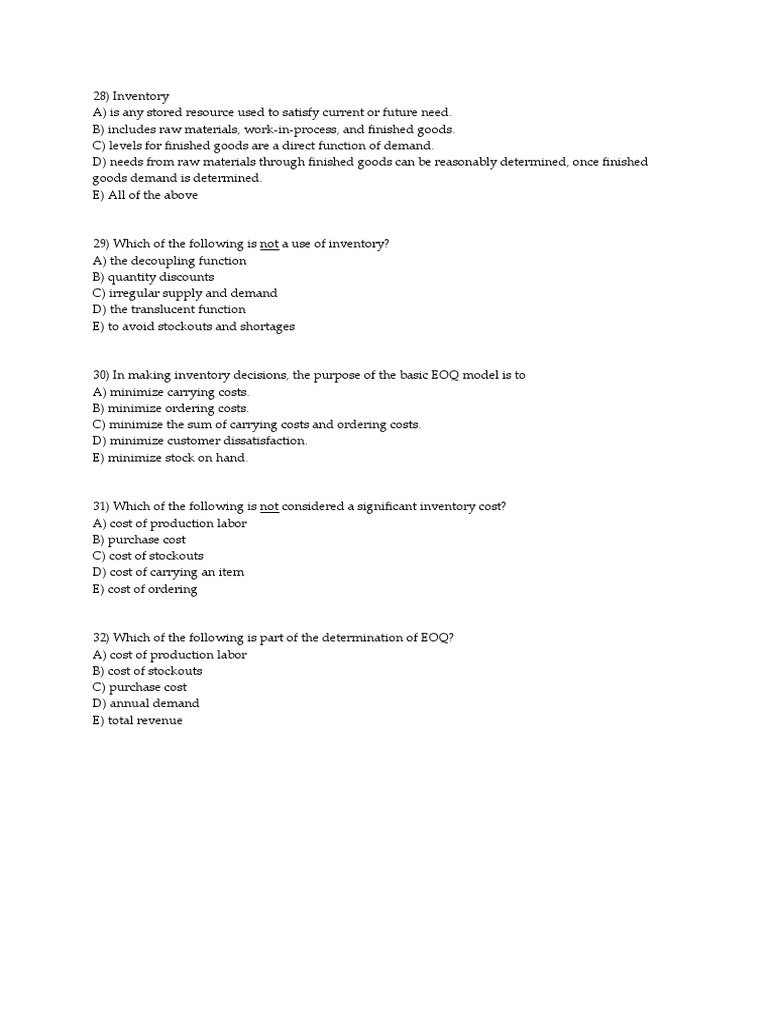 28) Inventory
A) is any stored resource used to satisfy current or future need.
B) includes raw materials, work-in-process, and finished goods.
C) levels for finished goods are a direct function of demand.
D) needs from raw materials through finished goods can be reasonably determined, once finished goods demand is determined.
E) All of the above

29) Which of the following is not a use of inventory?
A) the decoupling function
B) quantity discounts
C) irregular supply and demand
D) the translucent function
E) to avoid stockouts and shortages

30) In making inventory decisions, the purpose of the basic EOQ model is to
A) minimize carrying costs.
B) minimize ordering costs.
C) minimize the sum of carrying costs and ordering costs.
D) minimize customer dissatisfaction.
E) minimize stock on hand.

31) Which of the following is not considered a significant inventory cost?
A) cost of production labor
B) purchase cost
C) cost of stockouts
D) cost of carrying an item
E) cost of ordering

32) Which of the following is part of the determination of EOQ?
A) cost of production labor
B) cost of stockouts
C) purchase cost
D) annual demand
E) total revenue